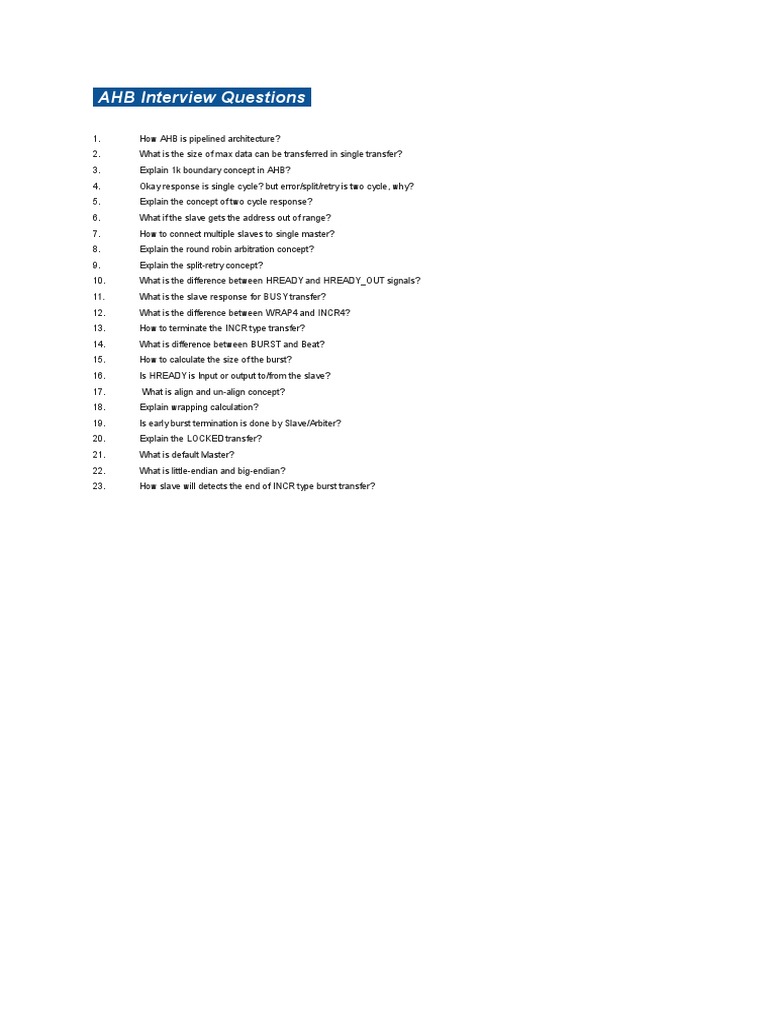 AHB Interview Questions

1. How AHB is pipelined architecture?
2. What is the size of max data can be transferred in single transfer?
3. Explain 1k boundary concept in AHB?
4. Okay response is single cycle? but error/split/retry is two cycle, why?
5. Explain the concept of two cycle response?
6. What if the slave gets the address out of range?
7. How to connect multiple slaves to single master?
8. Explain the round robin arbitration concept?
9. Explain the split-retry concept?
10. What is the difference between HREADY and HREADY_OUT signals?
11. What is the slave response for BUSY transfer?
12. What is the difference between WRAP4 and INCR4?
13. How to terminate the INCR type transfer?
14. What is difference between BURST and Beat?
15. How to calculate the size of the burst?
16. Is HREADY is Input or output to/from the slave?
17. What is align and un-align concept?
18. Explain wrapping calculation?
19. Is early burst termination is done by Slave/Arbiter?
20. Explain the LOCKED transfer?
21. What is default Master?
22. What is little-endian and big-endian?
23. How slave will detects the end of INCR type burst transfer?